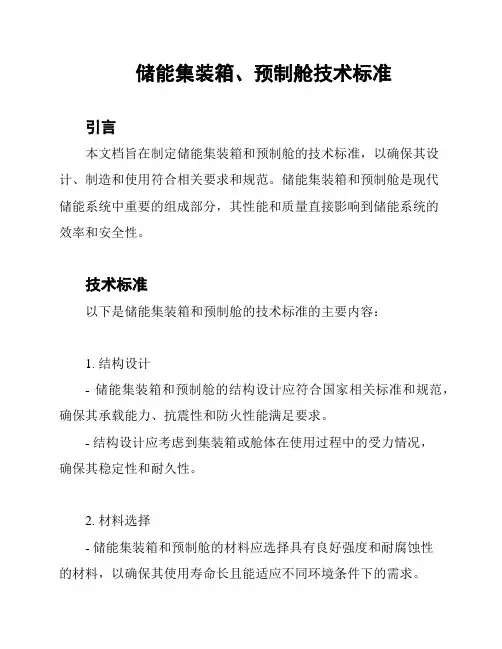 储能集装箱、预制舱技术标准

引言

本文档旨在制定储能集装箱和预制舱的技术标准，以确保其设计、制造和使用符合相关要求和规范。储能集装箱和预制舱是现代储能系统中重要的组成部分，其性能和质量直接影响到储能系统的效率和安全性。

技术标准

以下是储能集装箱和预制舱的技术标准的主要内容：

1. 结构设计

- 储能集装箱和预制舱的结构设计应符合国家相关标准和规范，确保其承载能力、抗震性和防火性能满足要求。

- 结构设计应考虑到集装箱或舱体在使用过程中的受力情况，确保其稳定性和耐久性。

2. 材料选择

- 储能集装箱和预制舱的材料应选择具有良好强度和耐腐蚀性的材料，以确保其使用寿命长且能适应不同环境条件下的需求。